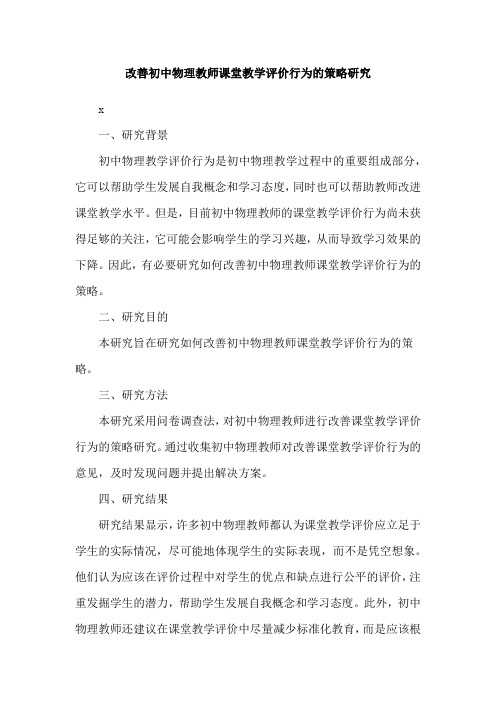 改善初中物理教师课堂教学评价行为的策略研究

x

一、研究背景

初中物理教学评价行为是初中物理教学过程中的重要组成部分，它可以帮助学生发展自我概念和学习态度，同时也可以帮助教师改进课堂教学水平。但是，目前初中物理教师的课堂教学评价行为尚未获得足够的关注，它可能会影响学生的学习兴趣，从而导致学习效果的下降。因此，有必要研究如何改善初中物理教师课堂教学评价行为的策略。

二、研究目的

本研究旨在研究如何改善初中物理教师课堂教学评价行为的策略。

三、研究方法

本研究采用问卷调查法，对初中物理教师进行改善课堂教学评价行为的策略研究。通过收集初中物理教师对改善课堂教学评价行为的意见，及时发现问题并提出解决方案。

四、研究结果

研究结果显示，许多初中物理教师都认为课堂教学评价应立足于学生的实际情况，尽可能地体现学生的实际表现，而不是凭空想象。他们认为应该在评价过程中对学生的优点和缺点进行公平的评价，注重发掘学生的潜力，帮助学生发展自我概念和学习态度。此外，初中物理教师还建议在课堂教学评价中尽量减少标准化教育，而是应该根